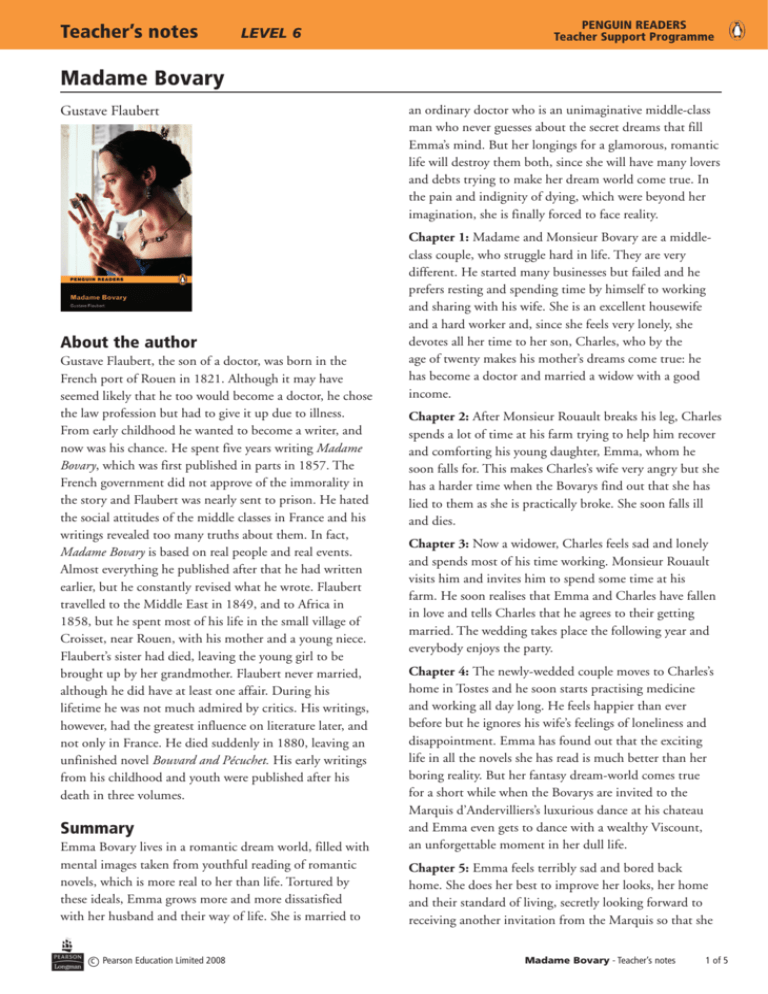 Teacher's notes LEVEL 6

PENGUIN READERS
Teacher Support Programme

Madame Bovary

Gustave Flaubert

PENGUIN READERS

Madame Bovary

Gustave Flaubert

About the author

Gustave Flaubert, the son of a doctor, was born in the French port of Rouen in 1821. Although it may have seemed likely that he too would become a doctor, he chose the law profession but had to give it up due to illness. From early childhood he wanted to become a writer, and now was his chance. He spent five years writing Madame Bovary, which was first published in parts in 1857. The French government did not approve of the immorality in the story and Flaubert was nearly sent to prison. He hated the social attitudes of the middle classes in France and his writings revealed too many truths about them. In fact, Madame Bovary is based on real people and real events. Almost everything he published after that he had written earlier, but he constantly revised what he wrote. Flaubert travelled to the Middle East in 1849, and to Africa in 1858, but he spent most of his life in the small village of Croisset, near Rouen, with his mother and a young niece. Flaubert's sister had died, leaving the young girl to be brought up by her grandmother. Flaubert never married, although he did have at least one affair. During his lifetime he was not much admired by critics. His writings, however, had the greatest influence on literature later, and not only in France. He died suddenly in 1880, leaving an unfinished novel Bouvard and Pécuchet. His early writings from his childhood and youth were published after his death in three volumes.

Summary

Emma Bovary lives in a romantic dream world, filled with mental images taken from youthful reading of romantic novels, which is more real to her than life. Tortured by these ideals, Emma grows more and more dissatisfied with her husband and their way of life. She is married to an ordinary doctor who is an unimaginative middle-class man who never guesses about the secret dreams that fill Emma's mind. But her longings for a glamorous, romantic life will destroy them both, since she will have many lovers and debts trying to make her dream world come true. In the pain and indignity of dying, which were beyond her imagination, she is finally forced to face reality.

Chapter 1: Madame and Monsieur Bovary are a middle-class couple, who struggle hard in life. They are very different. He started many businesses but failed and he prefers resting and spending time by himself to working and sharing with his wife. She is an excellent housewife and a hard worker and, since she feels very lonely, she devotes all her time to her son, Charles, who by the age of twenty makes his mother's dreams come true: he has become a doctor and married a widow with a good income.

Chapter 2: After Monsieur Rouault breaks his leg, Charles spends a lot of time at his farm trying to help him recover and comforting his young daughter, Emma, whom he soon falls for. This makes Charles's wife very angry but she has a harder time when the Bovarys find out that she has lied to them as she is practically broke. She soon falls ill and dies.

Chapter 3: Now a widower, Charles feels sad and lonely and spends most of his time working. Monsieur Rouault visits him and invites him to spend some time at his farm. He soon realises that Emma and Charles have fallen in love and tells Charles that he agrees to their getting married. The wedding takes place the following year and everybody enjoys the party.

Chapter 4: The newly-wedded couple moves to Charles's home in Tostes and he soon starts practising medicine and working all day long. He feels happier than ever before but he ignores his wife's feelings of loneliness and disappointment. Emma has found out that the exciting life in all the novels she has read is much better than her boring reality. But her fantasy dream-world comes true for a short while when the Bovarys are invited to the Marquis d'Andervilliers's luxurious dance at his chateau and Emma even gets to dance with a wealthy Viscount, an unforgettable moment in her dull life.

Chapter 5: Emma feels terribly sad and bored back home. She does her best to improve her looks, her home and their standard of living, secretly looking forward to receiving another invitation from the Marquis so that she

PEARSON Longman © Pearson Education Limited 2008

Madame Bovary - Teacher's notes 1 of 5